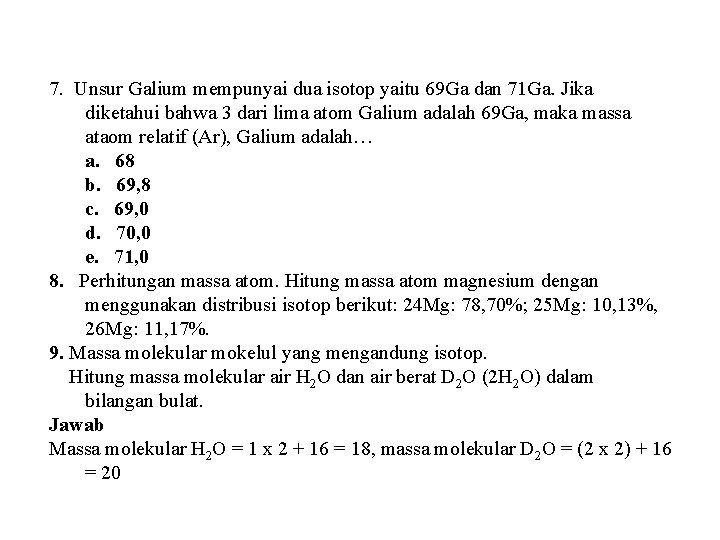 7. Unsur Galium mempunyai dua isotop yaitu 69Ga dan 71Ga. Jika diketahui bahwa 3 dari lima atom Galium adalah 69Ga, maka massa ataom relatif (Ar), Galium adalah…
a. 68
b. 69,8
c. 69,0
d. 70,0
e. 71,0
8. Perhitungan massa atom. Hitung massa atom magnesium dengan menggunakan distribusi isotop berikut: 24Mg: 78,70%; 25Mg: 10,13%, 26Mg: 11,17%.
9. Massa molekular mokelul yang mengandung isotop.
Hitung massa molekular air $H_2O$ dan air berat $D_2O$ ($2H_2O$) dalam bilangan bulat.
Jawab
Massa molekular $H_2O$ = 1 x 2 + 16 = 18, massa molekular $D_2O$ = (2 x 2) + 16 = 20